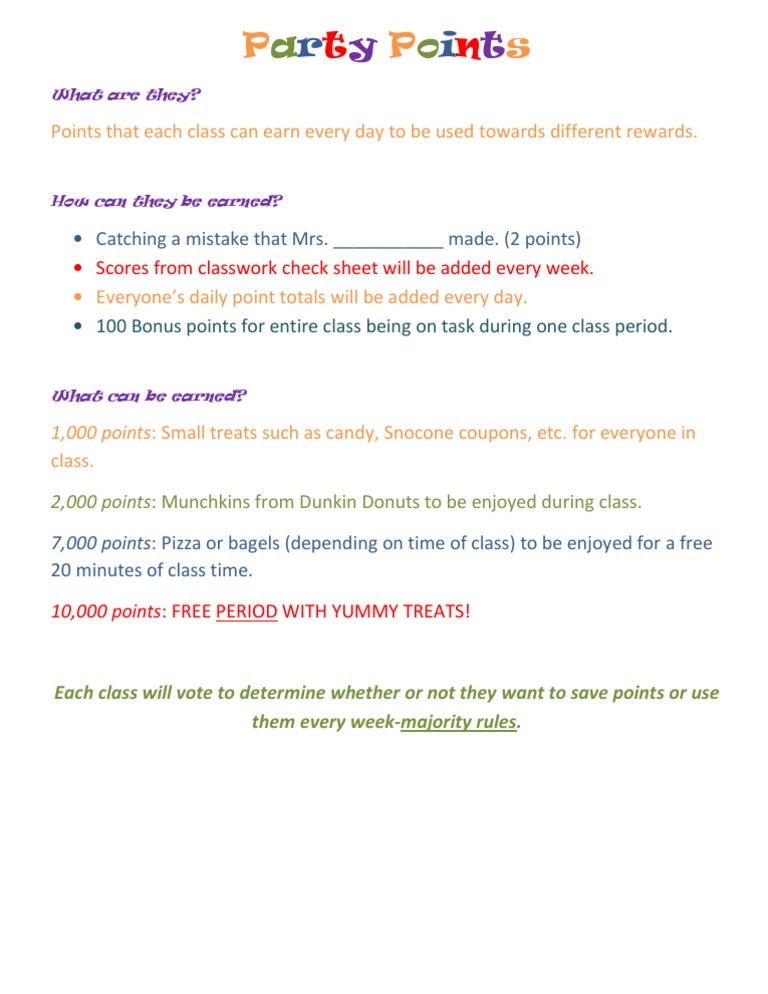 Party Points

What are they?

Points that each class can earn every day to be used towards different rewards.

How can they be earned?

• Catching a mistake that Mrs. ____ made. (2 points)
• Scores from classwork check sheet will be added every week.
• Everyone's daily point totals will be added every day.
• 100 Bonus points for entire class being on task during one class period.

What can be earned?

1,000 points: Small treats such as candy, Snocone coupons, etc. for everyone in class.

2,000 points: Munchkins from Dunkin Donuts to be enjoyed during class.

7,000 points: Pizza or bagels (depending on time of class) to be enjoyed for a free 20 minutes of class time.

10,000 points: FREE PERIOD WITH YUMMY TREATS!

Each class will vote to determine whether or not they want to save points or use them every week-majority rules.